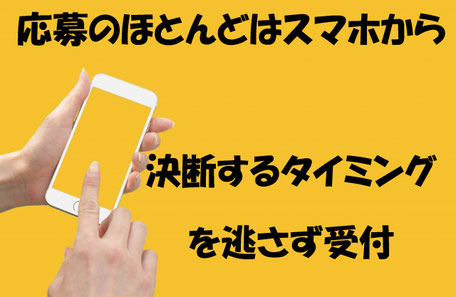 応募のほとんどはスマホから

決断するタイミング

を逃さず受付